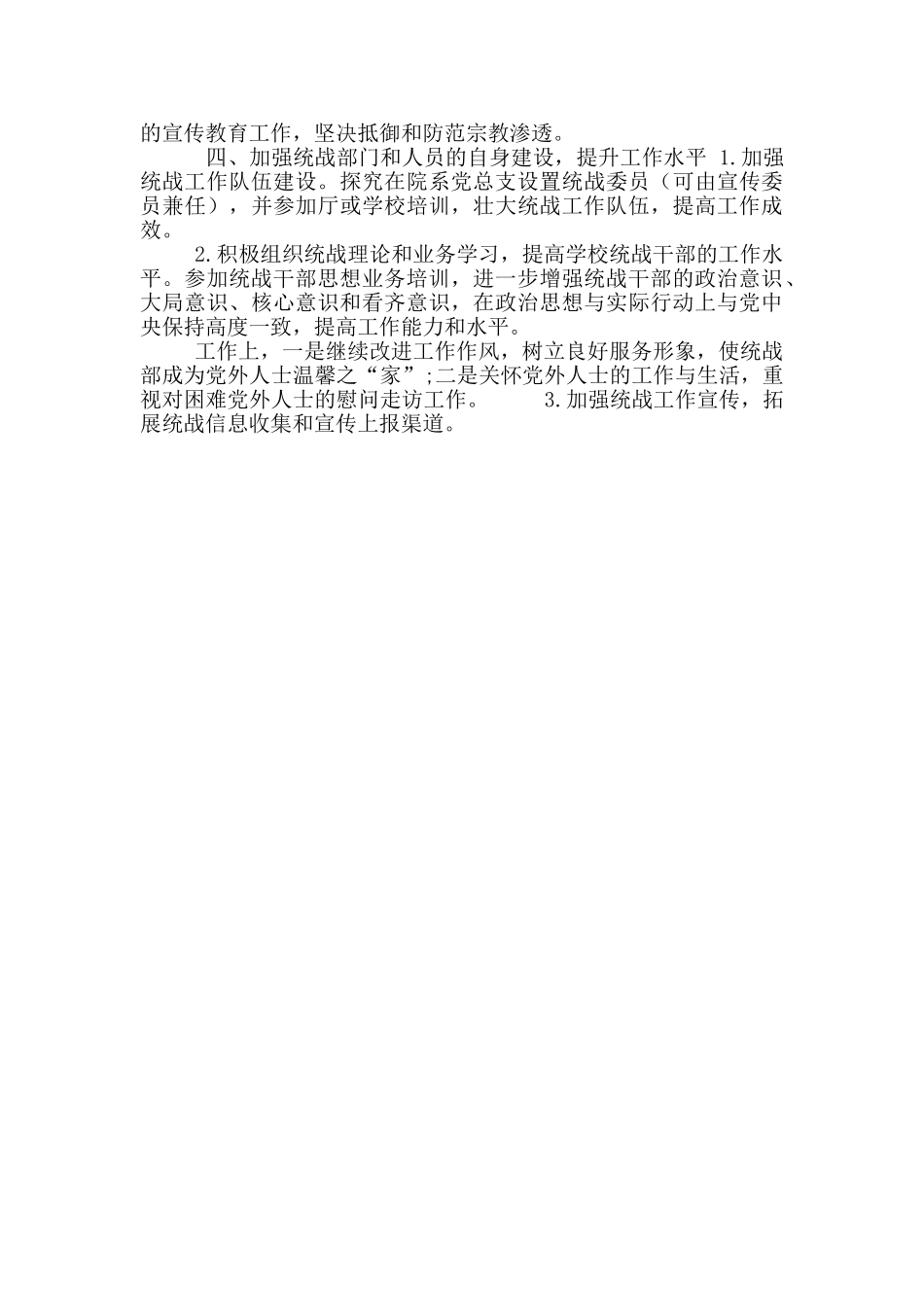 的宣传教育工作，坚决抵御和防范宗教渗透。

四、加强统战部门和人员的自身建设，提升工作水平 1.加强统战工作队伍建设。探究在院系党总支设置统战委员（可由宣传委员兼任），并参加厅或学校培训，壮大统战工作队伍，提高工作成效。

2.积极组织统战理论和业务学习，提高学校统战干部的工作水平。参加统战干部思想业务培训，进一步增强统战干部的政治意识、大局意识、核心意识和看齐意识，在政治思想与实际行动上与党中央保持高度一致，提高工作能力和水平。

工作上，一是继续改进工作作风，树立良好服务形象，使统战部成为党外人士温馨之“家”;二是关怀党外人士的工作与生活，重视对困难党外人士的慰问走访工作。 3.加强统战工作宣传，拓展统战信息收集和宣传上报渠道。